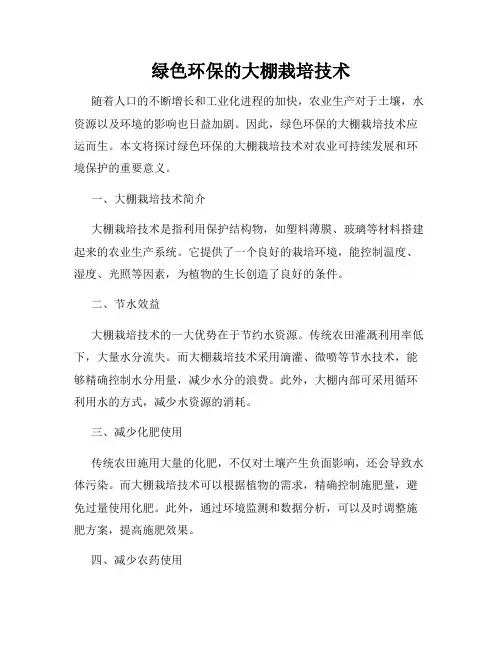 绿色环保的大棚栽培技术

随着人口的不断增长和工业化进程的加快，农业生产对于土壤，水资源以及环境的影响也日益加剧。因此，绿色环保的大棚栽培技术应运而生。本文将探讨绿色环保的大棚栽培技术对农业可持续发展和环境保护的重要意义。

一、大棚栽培技术简介

大棚栽培技术是指利用保护结构物，如塑料薄膜、玻璃等材料搭建起来的农业生产系统。它提供了一个良好的栽培环境，能控制温度、湿度、光照等因素，为植物的生长创造了良好的条件。

二、节水效益

大棚栽培技术的一大优势在于节约水资源。传统农田灌溉利用率低下，大量水分流失。而大棚栽培技术采用滴灌、微喷等节水技术，能够精确控制水分用量，减少水分的浪费。此外，大棚内部可采用循环利用水的方式，减少水资源的消耗。

三、减少化肥使用

传统农田施用大量的化肥，不仅对土壤产生负面影响，还会导致水体污染。而大棚栽培技术可以根据植物的需求，精确控制施肥量，避免过量使用化肥。此外，通过环境监测和数据分析，可以及时调整施肥方案，提高施肥效果。

四、减少农药使用